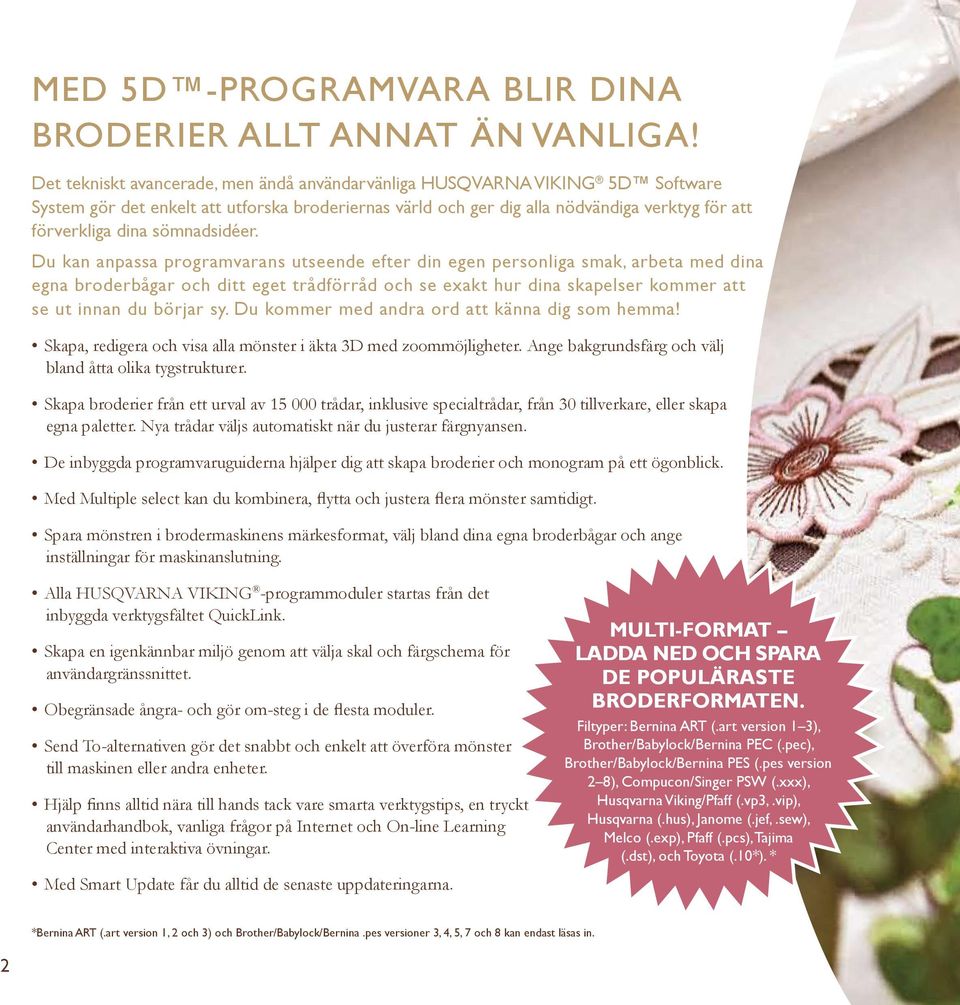 MED 5D™-PROGRAMVARA BLIR DINA BRODERIER ALLT ANNAT ÄN VANLIGA!

Det tekniskt avancerade, men ändå användarvänliga HUSQVARNA VIKING® 5D™ Software System gör det enkelt att utforska broderiernas värld och ger dig alla nödvändiga verktyg för att förverkliga dina sömnadsidéer.

Du kan anpassa programvarans utseende efter din egen personliga smak, arbeta med dina egna broderbågar och ditt eget trådförråd och se exakt hur dina skapelser kommer att se ut innan du börjar sy. Du kommer med andra ord att känna dig som hemma!

• Skapa, redigera och visa alla mönster i äkta 3D med zoommöjligheter. Ange bakgrundsfärg och välj bland åtta olika tygstrukturer.

• Skapa broderier från ett urval av 15 000 trådar, inklusive specialtrådar, från 30 tillverkare, eller skapa egna paletter. Nya trådar väljs automatiskt när du justerar färgnyansen.

• De inbyggda programvaruguiderna hjälper dig att skapa broderier och monogram på ett ögonblick.

• Med Multiple select kan du kombinera, flytta och justera flera mönster samtidigt.

• Spara mönstren i brodermaskinens märkesformat, välj bland dina egna broderbågar och ange inställningar för maskinanslutning.

• Alla HUSQVARNA VIKING®-programmoduler startas från det inbyggda verktygsfältet QuickLink.

• Skapa en igenkännbar miljö genom att välja skal och färgschema för användargränssnittet.

• Obegränsade ångra- och gör om-steg i de flesta moduler.

• Send To-alternativen gör det snabbt och enkelt att överföra mönster till maskinen eller andra enheter.

• Hjälp finns alltid nära till hands tack vare smarta verktygstips, en tryckt användarhandbok, vanliga frågor på Internet och On-line Learning Center med interaktiva övningar.

• Med Smart Update får du alltid de senaste uppdateringarna.

MULTI-FORMAT – LADDA NED OCH SPARA DE POPULÄRASTE BRODERFORMATEN.

Filtyper: Bernina ART (.art version 1–3), Brother/Babylock/Bernina PEC (.pec), Brother/Babylock/Bernina PES (.pes version 2–8), Compucon/Singer PSW (.xxx), Husqvarna Viking/Pfaff (.vp3, .vip), Husqvarna (.hus), Janome (.jef, .sew), Melco (.exp), Pfaff (.pcs), Tajima (.dst), och Toyota (.10*). *

*Bernina ART (.art version 1, 2 och 3) och Brother/Babylock/Bernina .pes versioner 3, 4, 5, 7 och 8 kan endast läsas in.

2